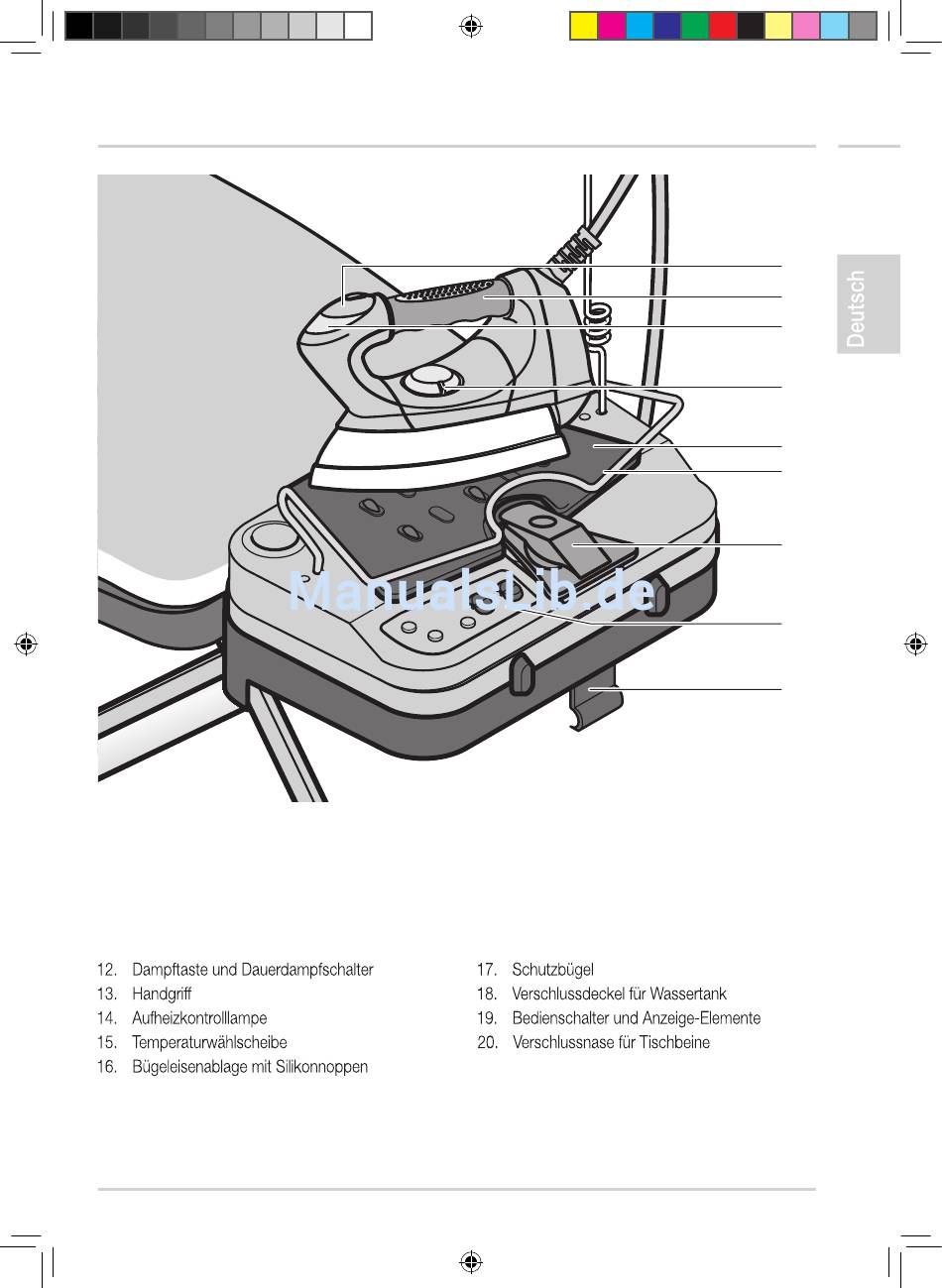 Deutsch

ManualsLib.de

12. Dampftaste und Dauerdampfschalter
13. Handgriff
14. Aufheizkontrolllampe
15. Temperaturwählscheibe
16. Bügeleisenablage mit Silikonnoppen

17. Schutzbügel
18. Verschlussdeckel für Wassertank
19. Bedienschalter und Anzeige-Elemente
20. Verschlussnase für Tischbeine